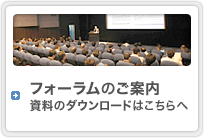 フォーラムのご案内
資料のダウンロードはこちらへ